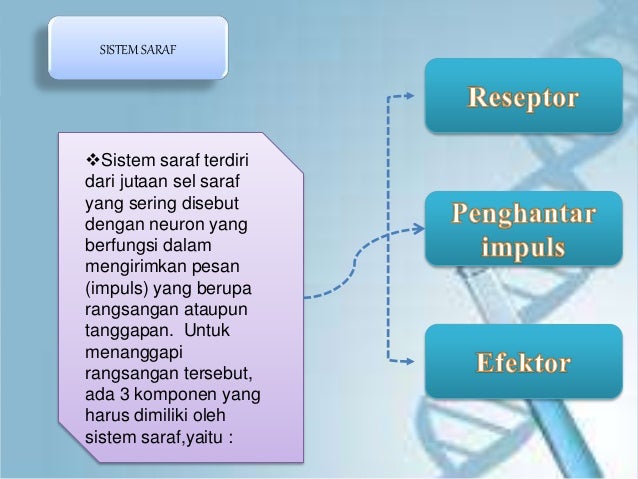 SISTEM SARAF

❖Sistem saraf terdiri dari jutaan sel saraf yang sering disebut dengan neuron yang berfungsi dalam mengirimkan pesan (impuls) yang berupa rangsangan ataupun tanggapan. Untuk menanggapi rangsangan tersebut, ada 3 komponen yang harus dimiliki oleh sistem saraf,yaitu :

Reseptor

Penghantar impuls

Efektor